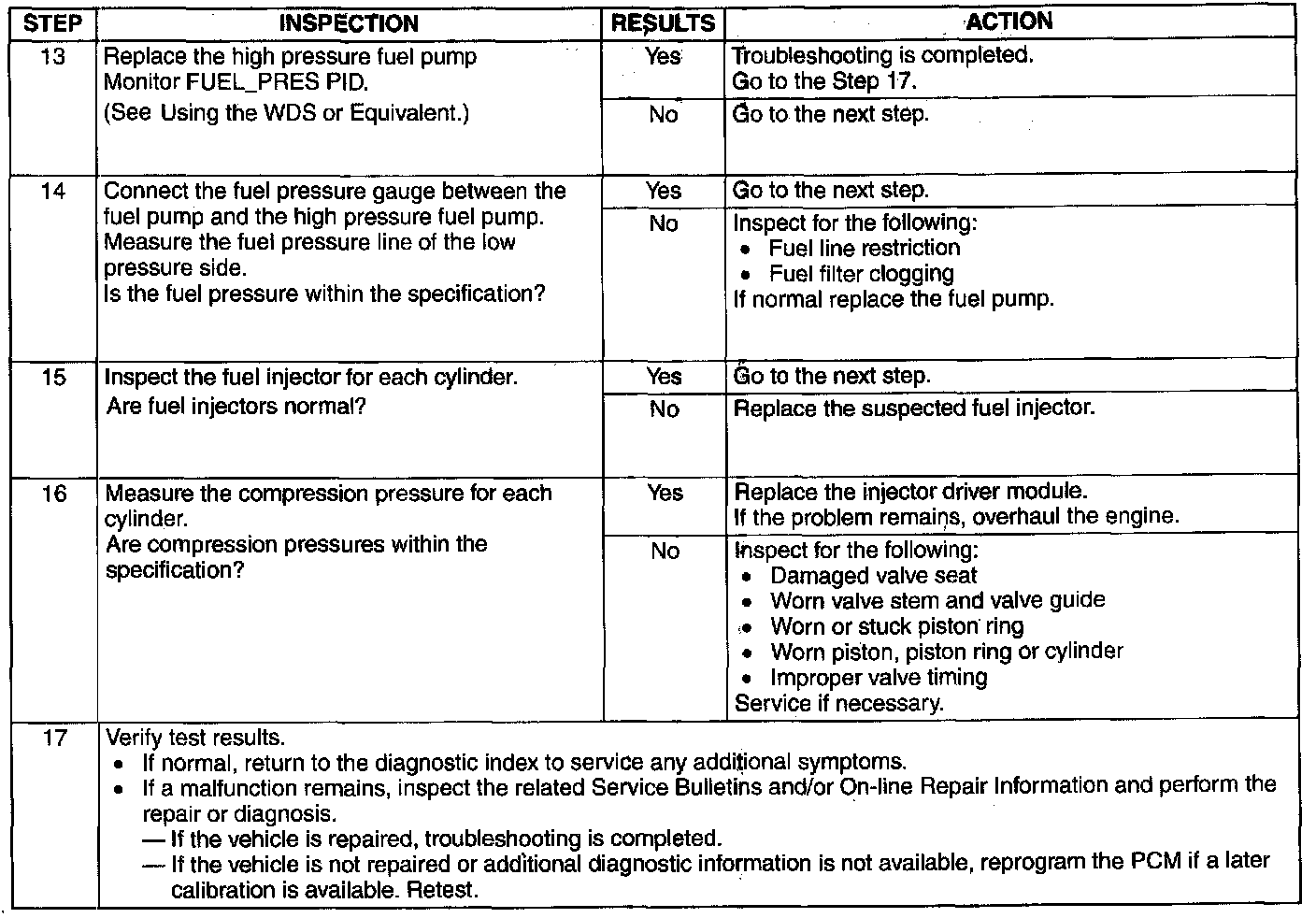 | STEP | INSPECTION | RESULTS | ACTION |
|---|---|---|---|
| 13 | Replace the high pressure fuel pump Monitor FUEL_PRES PID. (See Using the WDS or Equivalent.) | Yes | Troubleshooting is completed. Go to the Step 17. |
| | | No | Go to the next step. |
| 14 | Connect the fuel pressure gauge between the fuel pump and the high pressure fuel pump. Measure the fuel pressure line of the low pressure side. Is the fuel pressure within the specification? | Yes | Go to the next step. |
| | | No | Inspect for the following: • Fuel line restriction • Fuel filter clogging If normal replace the fuel pump. |
| 15 | Inspect the fuel injector for each cylinder. Are fuel injectors normal? | Yes | Go to the next step. |
| | | No | Replace the suspected fuel injector. |
| 16 | Measure the compression pressure for each cylinder. Are compression pressures within the specification? | Yes | Replace the injector driver module. If the problem remains, overhaul the engine. |
| | | No | Inspect for the following: • Damaged valve seat • Worn valve stem and valve guide • Worn or stuck piston ring • Worn piston, piston ring or cylinder • Improper valve timing Service if necessary. |
| 17 | Verify test results. • If normal, return to the diagnostic index to service any additional symptoms. • If a malfunction remains, inspect the related Service Bulletins and/or On-line Repair Information and perform the repair or diagnosis. — If the vehicle is repaired, troubleshooting is completed. — If the vehicle is not repaired or additional diagnostic information is not available, reprogram the PCM if a later calibration is available. Retest. | | |